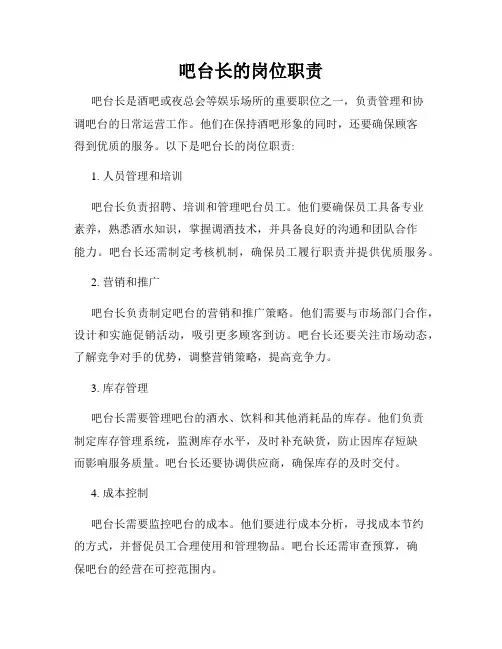 吧台长的岗位职责

吧台长是酒吧或夜总会等娱乐场所的重要职位之一，负责管理和协调吧台的日常运营工作。他们在保持酒吧形象的同时，还要确保顾客得到优质的服务。以下是吧台长的岗位职责:

1. 人员管理和培训

吧台长负责招聘、培训和管理吧台员工。他们要确保员工具备专业素养，熟悉酒水知识，掌握调酒技术，并具备良好的沟通和团队合作能力。吧台长还需制定考核机制，确保员工履行职责并提供优质服务。

2. 营销和推广

吧台长负责制定吧台的营销和推广策略。他们需要与市场部门合作，设计和实施促销活动，吸引更多顾客到访。吧台长还要关注市场动态，了解竞争对手的优势，调整营销策略，提高竞争力。

3. 库存管理

吧台长需要管理吧台的酒水、饮料和其他消耗品的库存。他们负责制定库存管理系统，监测库存水平，及时补充缺货，防止因库存短缺而影响服务质量。吧台长还要协调供应商，确保库存的及时交付。

4. 成本控制

吧台长需要监控吧台的成本。他们要进行成本分析，寻找成本节约的方式，并督促员工合理使用和管理物品。吧台长还需审查预算，确保吧台的经营在可控范围内。